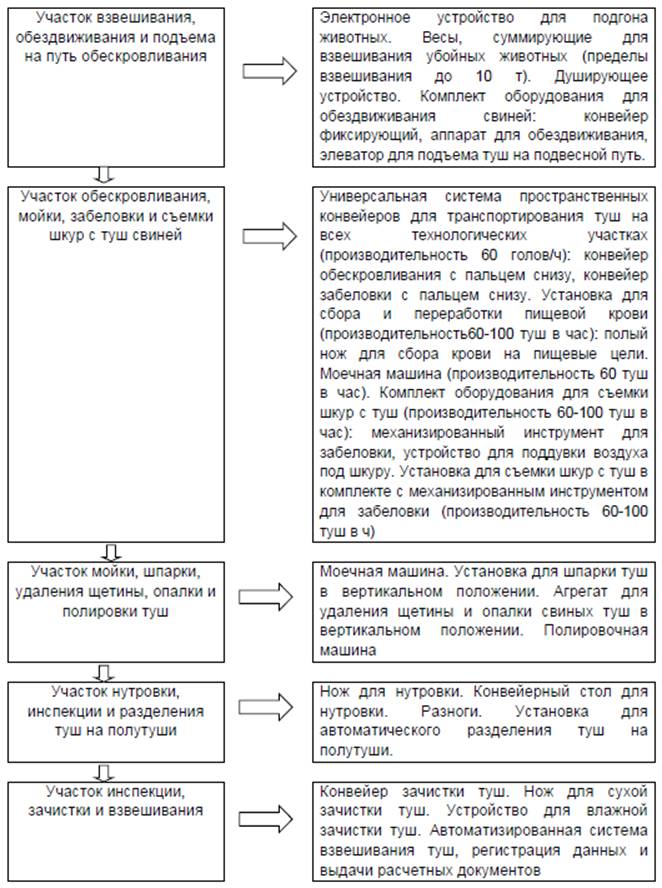 Участок взвешивания, обездвиживания и подъема на путь обескровливания

Электронное устройство для подгона животных. Весы, суммирующие для взвешивания убойных животных (пределы взвешивания до 10 т). Душирующее устройство. Комплект оборудования для обездвиживания свиней: конвейер фиксирующий, аппарат для обездвиживания, элеватор для подъема туш на подвесной путь.

Участок обескровливания, мойки, забеловки и съемки шкур с туш свиней

Универсальная система пространственных конвейеров для транспортирования туш на всех технологических участках (производительность 60 голов/ч): конвейер обескровливания с пальцем снизу, конвейер забеловки с пальцем снизу. Установка для сбора и переработки пищевой крови (производительность60-100 туш в час): полый нож для сбора крови на пищевые цели. Моечная машина (производительность 60 туш в час). Комплект оборудования для съемки шкур с туш (производительность 60-100 туш в час): механизированный инструмент для забеловки, устройство для поддувки воздуха под шкуру. Установка для съемки шкур с туш в комплекте с механизированным инструментом для забеловки (производительность 60-100 туш в ч)

Участок мойки, шпарки, удаления щетины, опалки и полировки туш

Моечная машина. Установка для шпарки туш в вертикальном положении. Агрегат для удаления щетины и опалки свиных туш в вертикальном положении. Полировочная машина

Участок нутровки, инспекции и разделения туш на полутуши

Нож для нутровки. Конвейерный стол для нутровки. Разноги. Установка для автоматического разделения туш на полутуши.

Участок инспекции, зачистки и взвешивания

Конвейер зачистки туш. Нож для сухой зачистки туш. Устройство для влажной зачистки туш. Автоматизированная система взвешивания туш, регистрация данных и выдачи расчетных документов